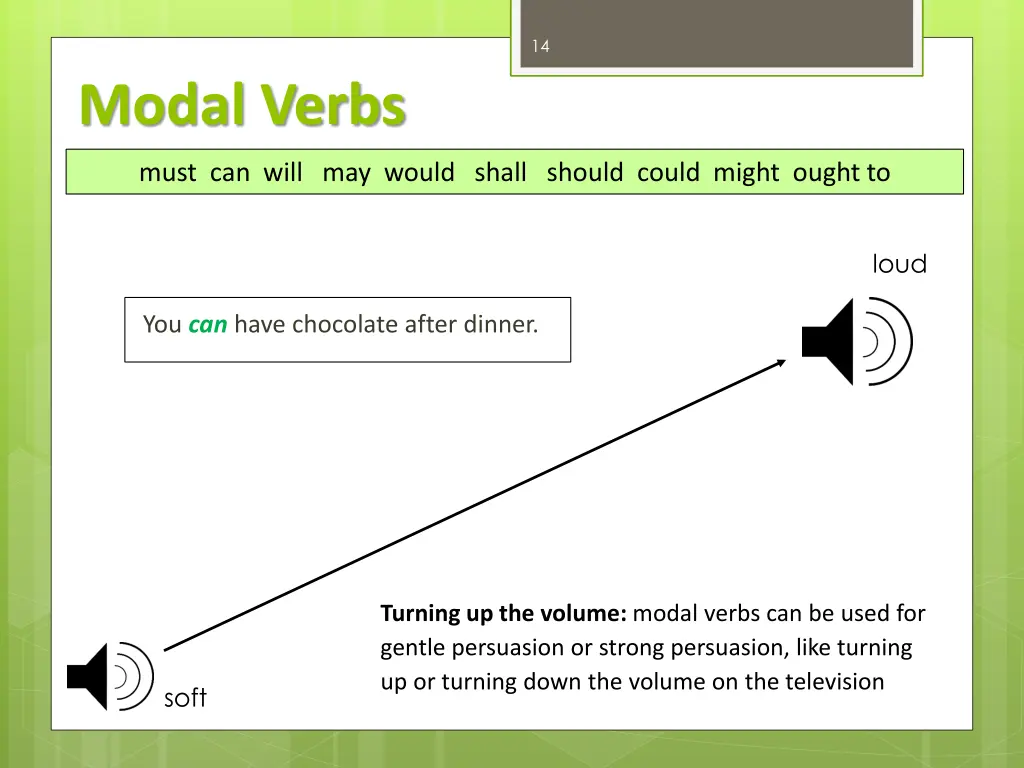 14

Modal Verbs

must can will may would shall should could might ought to

loud

You can have chocolate after dinner.

Turning up the volume: modal verbs can be used for gentle persuasion or strong persuasion, like turning up or turning down the volume on the television

soft